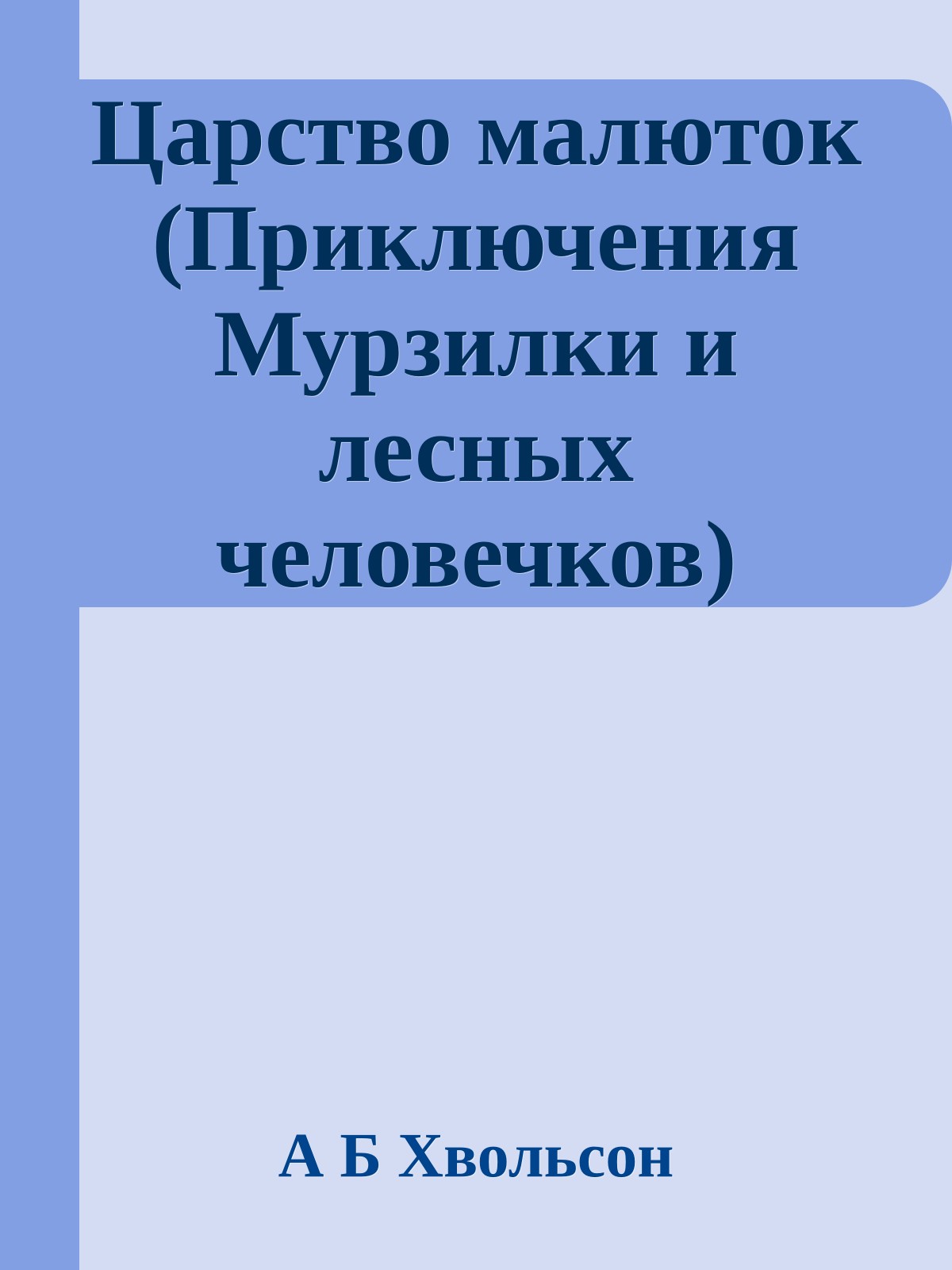 Царство малюток (Приключения Мурзилки и лесных человечков)

А Б Хвольсон